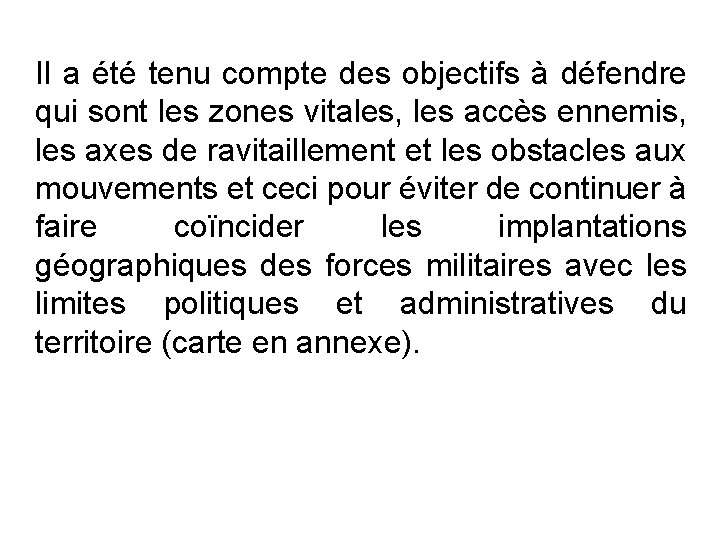 Il a été tenu compte des objectifs à défendre qui sont les zones vitales, les accès ennemis, les axes de ravitaillement et les obstacles aux mouvements et ceci pour éviter de continuer à faire coïncider les implantations géographiques des forces militaires avec les limites politiques et administratives du territoire (carte en annexe).